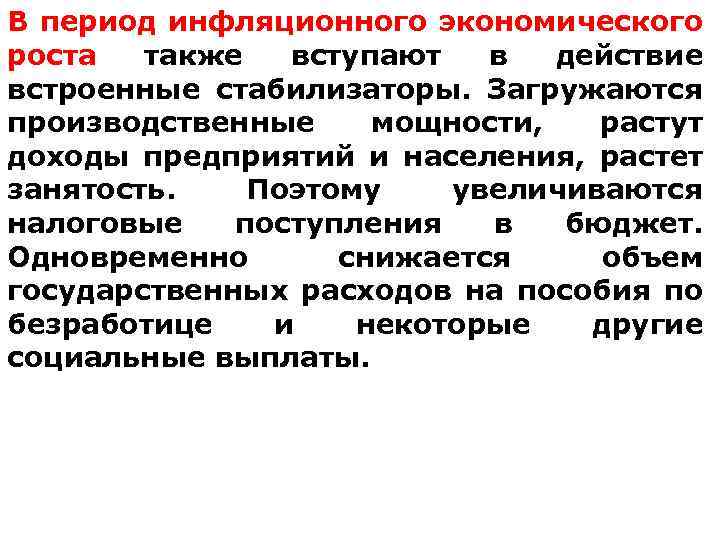 В период инфляционного экономического роста также вступают в действие встроенные стабилизаторы. Загружаются производственные мощности, растут доходы предприятий и населения, растет занятость. Поэтому увеличиваются налоговые поступления в бюджет. Одновременно снижается объем государственных расходов на пособия по безработице и некоторые другие социальные выплаты.